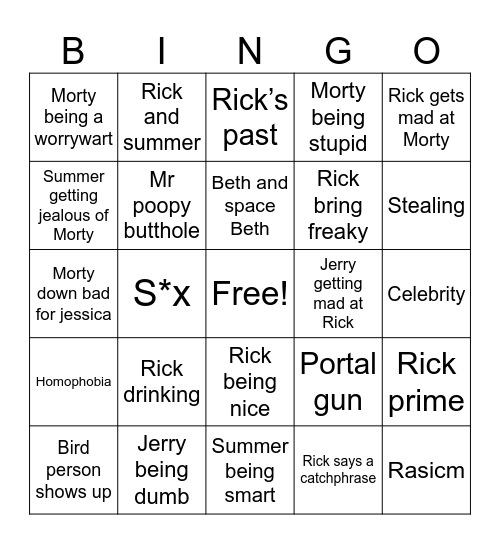 | B | I | N | G | O |
|---|---|---|---|---|
| Morty being a worrywart | Rick and summer | Rick's past | Morty being stupid | Rick gets mad at Morty |
| Summer getting jealous of Morty | Mr poopy butthole | Beth and space Beth | Rick bring freaky | Stealing |
| Morty down bad for jessica | S*x | Free! | Jerry getting mad at Rick | Celebrity |
| Homophobia | Rick drinking | Rick being nice | Portal gun | Rick prime |
| Bird person shows up | Jerry being dumb | Summer being smart | Rick says a catchphrase | Rasicm |